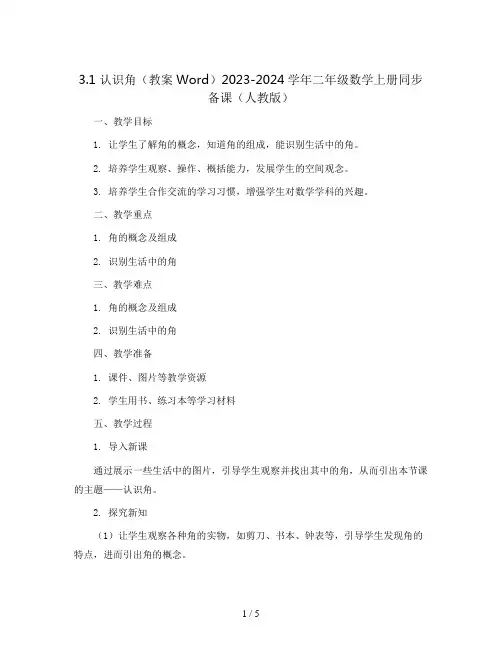 3.1 认识角（教案 Word）2023-2024 学年二年级数学上册同步备课（人教版）

一、教学目标

1. 让学生了解角的概念，知道角的组成，能识别生活中的角。

2. 培养学生观察、操作、概括能力，发展学生的空间观念。

3. 培养学生合作交流的学习习惯，增强学生对数学学科的兴趣。

二、教学重点

1. 角的概念及组成

2. 识别生活中的角

三、教学难点

1. 角的概念及组成

2. 识别生活中的角

四、教学准备

1. 课件、图片等教学资源

2. 学生用书、练习本等学习材料

五、教学过程

1. 导入新课

通过展示一些生活中的图片，引导学生观察并找出其中的角，从而引出本节课的主题——认识角。

2. 探究新知

（1）让学生观察各种角的实物，如剪刀、书本、钟表等，引导学生发现角的特点，进而引出角的概念。

1 / 5